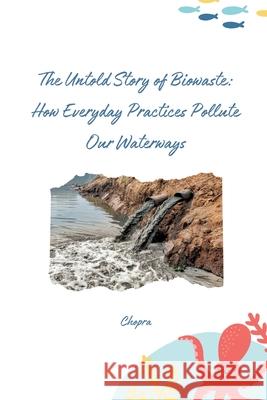 The Untold Story of Biowaste: How Everyday Practices Pollute Our Waterways

Chopra

Kraina Książek